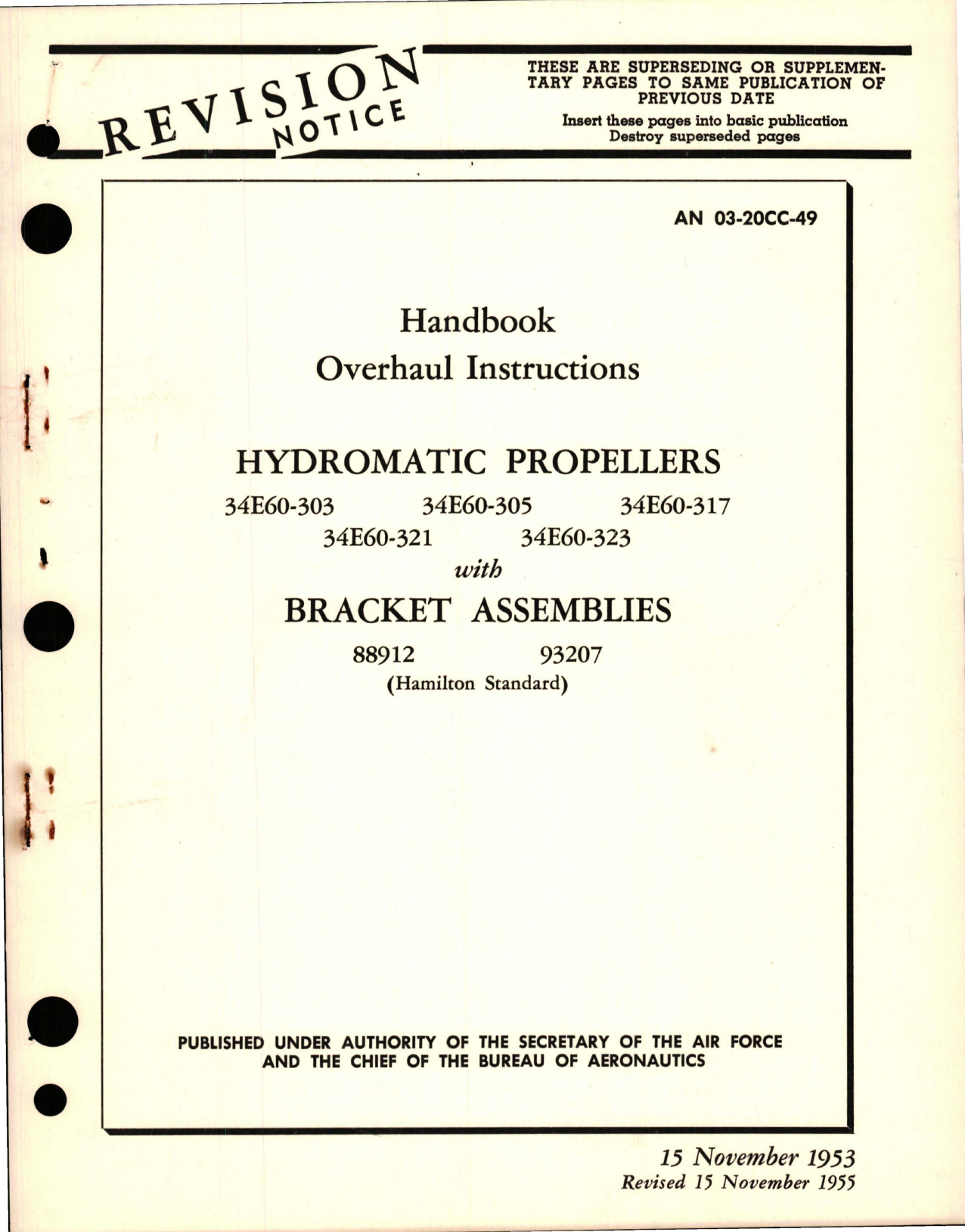 REVISION NOTICE

THESE ARE SUPERSEDING OR SUPPLEMENTARY PAGES TO SAME PUBLICATION OF PREVIOUS DATE

Insert these pages into basic publication
Destroy superseded pages

AN 03-20CC-49

Handbook
Overhaul Instructions

HYDROMATIC PROPELLERS

34E60-303 34E60-305 34E60-317
34E60-321 34E60-323

with

BRACKET ASSEMBLIES

88912 93207
(Hamilton Standard)

PUBLISHED UNDER AUTHORITY OF THE SECRETARY OF THE AIR FORCE AND THE CHIEF OF THE BUREAU OF AERONAUTICS

15 November 1953
Revised 15 November 1955